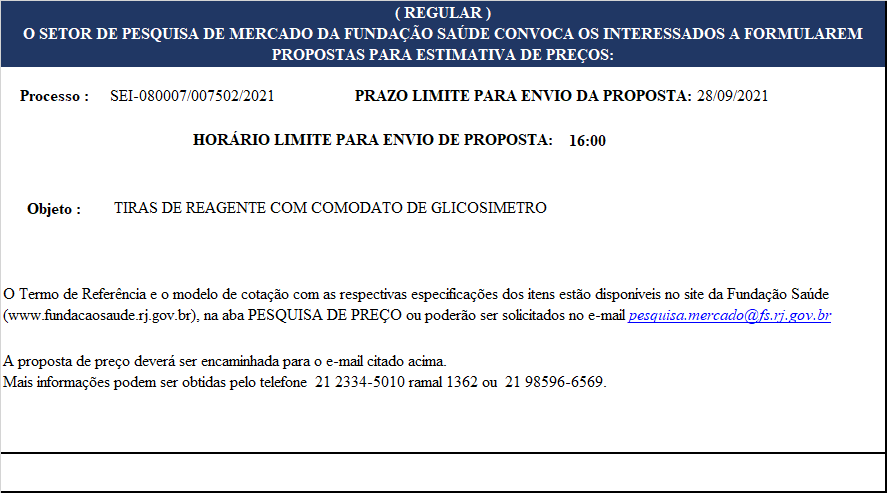 ( REGULAR )
O SETOR DE PESQUISA DE MERCADO DA FUNDAÇÃO SAÚDE CONVOCA OS INTERESSADOS A FORMULAREM PROPOSTAS PARA ESTIMATIVA DE PREÇOS:

Processo : SEI-080007/007502/2021 PRAZO LIMITE PARA ENVIO DA PROPOSTA: 28/09/2021

HORÁRIO LIMITE PARA ENVIO DE PROPOSTA: 16:00

Objeto : TIRAS DE REAGENTE COM COMODATO DE GLICOSIMETRO

O Termo de Referência e o modelo de cotação com as respectivas especificações dos itens estão disponíveis no site da Fundação Saúde (www.fundacaosaude.rj.gov.br), na aba PESQUISA DE PREÇO ou poderão ser solicitados no e-mail pesquisa.mercado@fs.rj.gov.br

A proposta de preço deverá ser encaminhada para o e-mail citado acima.
Mais informações podem ser obtidas pelo telefone 21 2334-5010 ramal 1362 ou 21 98596-6569.